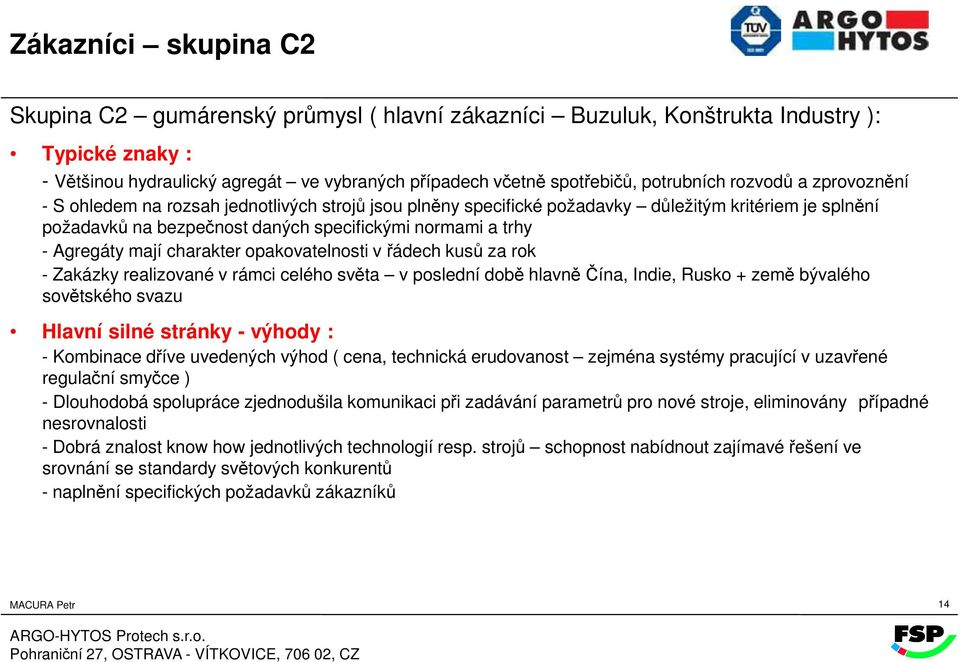 Zákazníci – skupina C2

TÜV

ARGO HYTOS

Skupina C2 – gumárenský průmysl ( hlavní zákazníci – Buzuluk, Konštrukta Industry ):

• Typické znaky :

- Většinou hydraulický agregát – ve vybraných případech včetně spotřebičů, potrubních rozvodů a zprovoznění
- S ohledem na rozsah jednotlivých strojů jsou plněny specifické požadavky – důležitým kritériem je splnění požadavků na bezpečnost daných specifickými normami a trhy
- Agregáty mají charakter opakovatelnosti v řádech kusů za rok
- Zakázky realizované v rámci celého světa – v poslední době hlavně Čína, Indie, Rusko + země bývalého sovětského svazu

• Hlavní silné stránky - výhody :

- Kombinace dříve uvedených výhod ( cena, technická erudovanost – zejména systémy pracující v uzavřené regulační smyčce )
- Dlouhodobá spolupráce zjednodušila komunikaci při zadávání parametrů pro nové stroje, eliminovány případné nesrovnalosti
- Dobrá znalost know how jednotlivých technologií resp. strojů – schopnost nabídnout zajímavé řešení ve srovnání se standardy světových konkurentů
- naplnění specifických požadavků zákazníků

MACURA Petr

14

ARGO-HYTOS Protech s.r.o.
Pohraniční 27, OSTRAVA - VÍTKOVICE, 706 02, CZ

FSP